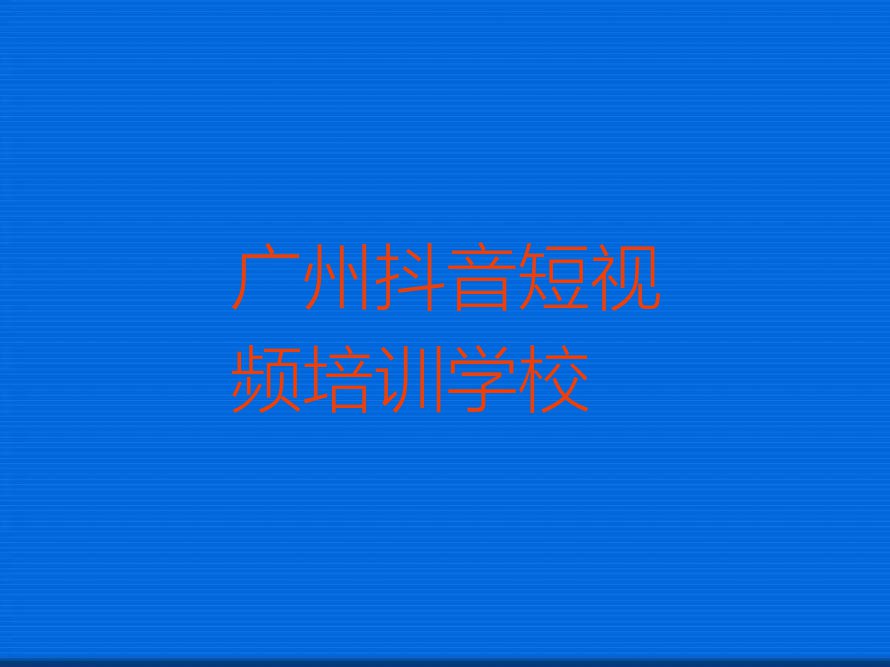 广州抖音短视频培训学校